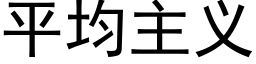 平均主义